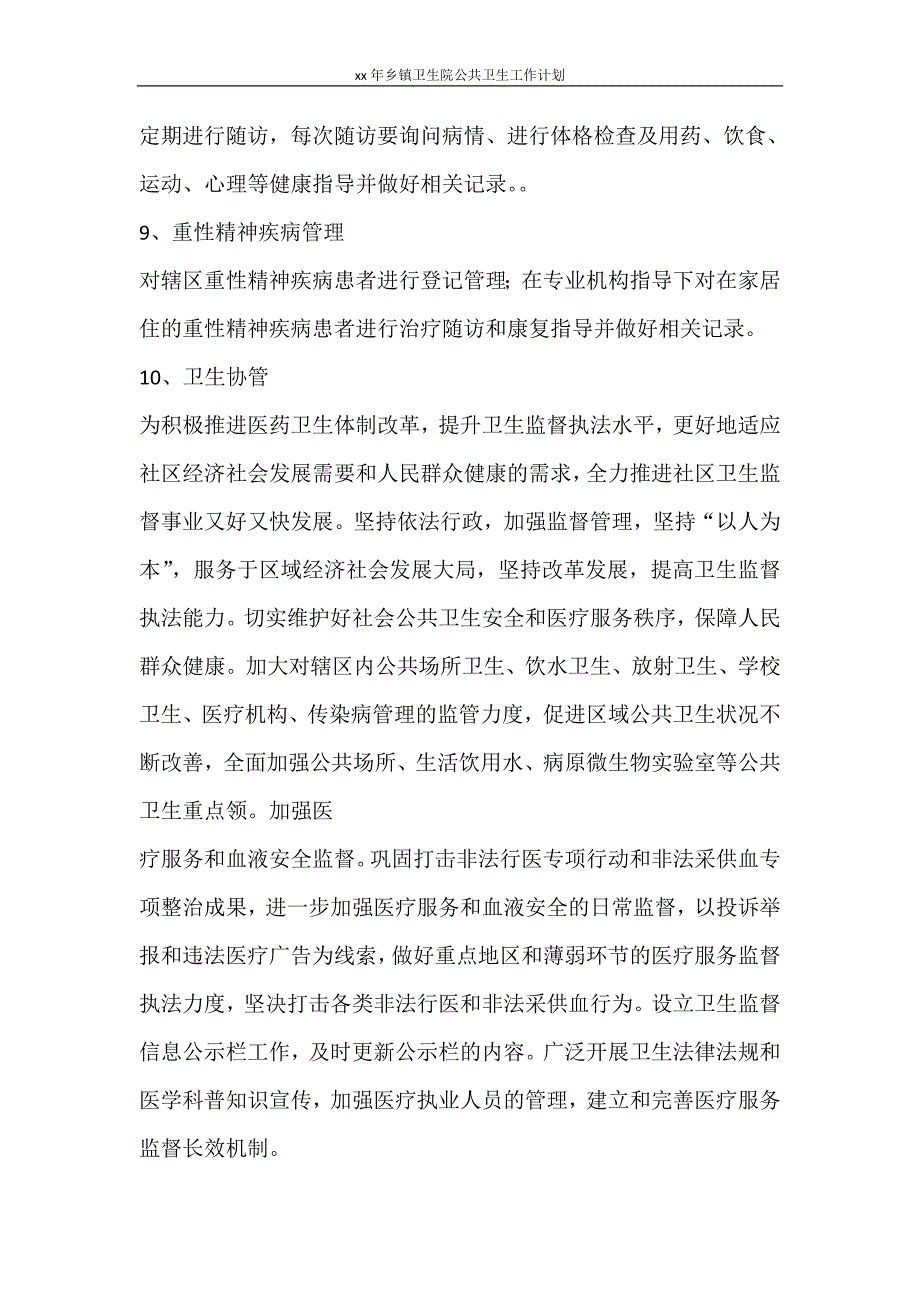 xx年乡镇卫生院公共卫生工作计划

定期进行随访，每次随访要询问病情、进行体格检查及用药、饮食、运动、心理等健康指导并做好相关记录。。

9、重性精神疾病管理

对辖区重性精神疾病患者进行登记管理；在专业机构指导下对在家居住的重性精神疾病患者进行治疗随访和康复指导并做好相关记录。

10、卫生协管

为积极推进医药卫生体制改革，提升卫生监督执法水平，更好地适应社区经济社会发展需要和人民群众健康的需求，全力推进社区卫生监督事业又好又快发展。坚持依法行政，加强监督管理，坚持“以人为本”，服务于区域经济社会发展大局，坚持改革发展，提高卫生监督执法能力。切实维护好社会公共卫生安全和医疗服务秩序，保障人民群众健康。加大对辖区内公共场所卫生、饮水卫生、放射卫生、学校卫生、医疗机构、传染病管理的监管力度，促进区域公共卫生状况不断改善，全面加强公共场所、生活饮用水、病原微生物实验室等公共卫生重点领。加强医

疗服务和血液安全监督。巩固打击非法行医专项行动和非法采供血专项整治成果，进一步加强医疗服务和血液安全的日常监督，以投诉举报和违法医疗广告为线索，做好重点地区和薄弱环节的医疗服务监督执法力度，坚决打击各类非法行医和非法采供血行为。设立卫生监督信息公示栏工作，及时更新公示栏的内容。广泛开展卫生法律法规和医学科普知识宣传，加强医疗执业人员的管理，建立和完善医疗服务监督长效机制。